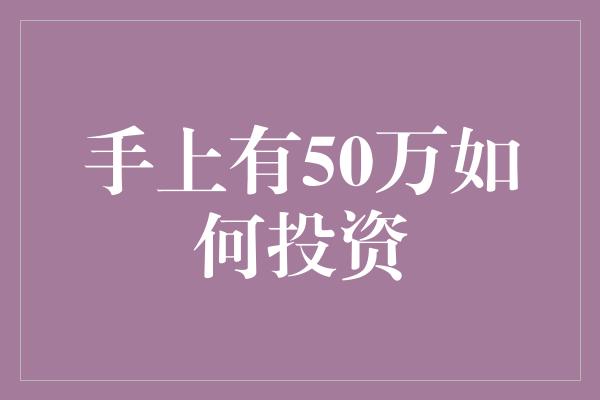 手上有50万如何投资